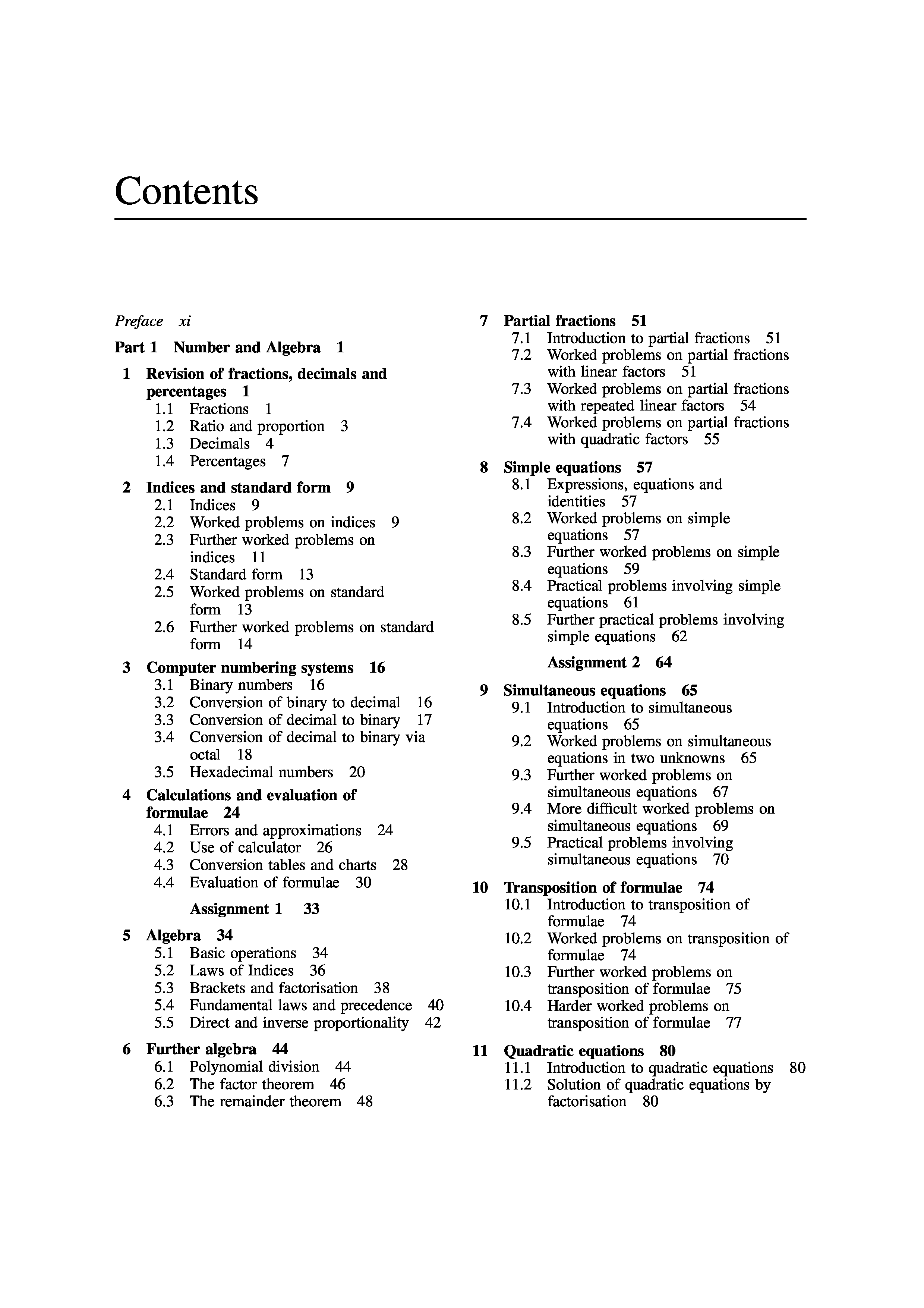 Contents

Preface xi

Part 1 Number and Algebra 1

1 Revision of fractions, decimals and percentages 1
1.1 Fractions 1
1.2 Ratio and proportion 3
1.3 Decimals 4
1.4 Percentages 7

2 Indices and standard form 9
2.1 Indices 9
2.2 Worked problems on indices 9
2.3 Further worked problems on indices 11
2.4 Standard form 13
2.5 Worked problems on standard form 13
2.6 Further worked problems on standard form 14

3 Computer numbering systems 16
3.1 Binary numbers 16
3.2 Conversion of binary to decimal 16
3.3 Conversion of decimal to binary 17
3.4 Conversion of decimal to binary via octal 18
3.5 Hexadecimal numbers 20

4 Calculations and evaluation of formulae 24
4.1 Errors and approximations 24
4.2 Use of calculator 26
4.3 Conversion tables and charts 28
4.4 Evaluation of formulae 30

Assignment 1 33

5 Algebra 34
5.1 Basic operations 34
5.2 Laws of Indices 36
5.3 Brackets and factorisation 38
5.4 Fundamental laws and precedence 40
5.5 Direct and inverse proportionality 42

6 Further algebra 44
6.1 Polynomial division 44
6.2 The factor theorem 46
6.3 The remainder theorem 48

7 Partial fractions 51
7.1 Introduction to partial fractions 51
7.2 Worked problems on partial fractions with linear factors 51
7.3 Worked problems on partial fractions with repeated linear factors 54
7.4 Worked problems on partial fractions with quadratic factors 55

8 Simple equations 57
8.1 Expressions, equations and identities 57
8.2 Worked problems on simple equations 57
8.3 Further worked problems on simple equations 59
8.4 Practical problems involving simple equations 61
8.5 Further practical problems involving simple equations 62

Assignment 2 64

9 Simultaneous equations 65
9.1 Introduction to simultaneous equations 65
9.2 Worked problems on simultaneous equations in two unknowns 65
9.3 Further worked problems on simultaneous equations 67
9.4 More difficult worked problems on simultaneous equations 69
9.5 Practical problems involving simultaneous equations 70

10 Transposition of formulae 74
10.1 Introduction to transposition of formulae 74
10.2 Worked problems on transposition of formulae 74
10.3 Further worked problems on transposition of formulae 75
10.4 Harder worked problems on transposition of formulae 77

11 Quadratic equations 80
11.1 Introduction to quadratic equations 80
11.2 Solution of quadratic equations by factorisation 80